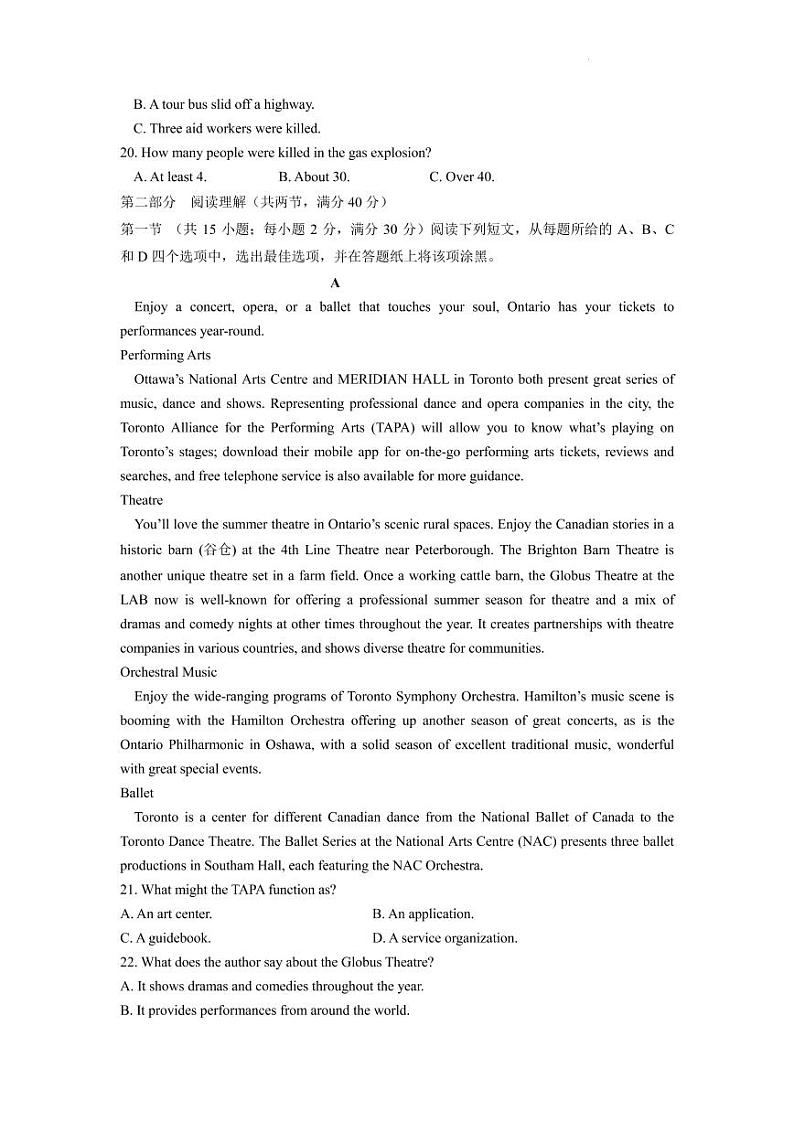 B. A tour bus slid off a highway.
C. Three aid workers were killed.
20. How many people were killed in the gas explosion?
A. At least 4.
B. About 30.
C. Over 40.
第二部分 阅读理解（共两节，满分 40 分）
第一节 （共 15 小题；每小题 2 分，满分 30 分）阅读下列短文，从每题所给的 A、B、C 和 D 四个选项中，选出最佳选项，并在答题纸上将该项涂黑。

A

Enjoy a concert, opera, or a ballet that touches your soul, Ontario has your tickets to performances year-round.

Performing Arts
Ottawa's National Arts Centre and MERIDIAN HALL in Toronto both present great series of music, dance and shows. Representing professional dance and opera companies in the city, the Toronto Alliance for the Performing Arts (TAPA) will allow you to know what's playing on Toronto's stages; download their mobile app for on-the-go performing arts tickets, reviews and searches, and free telephone service is also available for more guidance.

Theatre
You'll love the summer theatre in Ontario's scenic rural spaces. Enjoy the Canadian stories in a historic barn (谷仓) at the 4th Line Theatre near Peterborough. The Brighton Barn Theatre is another unique theatre set in a farm field. Once a working cattle barn, the Globus Theatre at the LAB now is well-known for offering a professional summer season for theatre and a mix of dramas and comedy nights at other times throughout the year. It creates partnerships with theatre companies in various countries, and shows diverse theatre for communities.

Orchestral Music
Enjoy the wide-ranging programs of Toronto Symphony Orchestra. Hamilton's music scene is booming with the Hamilton Orchestra offering up another season of great concerts, as is the Ontario Philharmonic in Oshawa, with a solid season of excellent traditional music, wonderful with great special events.

Ballet
Toronto is a center for different Canadian dance from the National Ballet of Canada to the Toronto Dance Theatre. The Ballet Series at the National Arts Centre (NAC) presents three ballet productions in Southam Hall, each featuring the NAC Orchestra.

21. What might the TAPA function as?
A. An art center.
B. An application.
C. A guidebook.
D. A service organization.
22. What does the author say about the Globus Theatre?
A. It shows dramas and comedies throughout the year.
B. It provides performances from around the world.